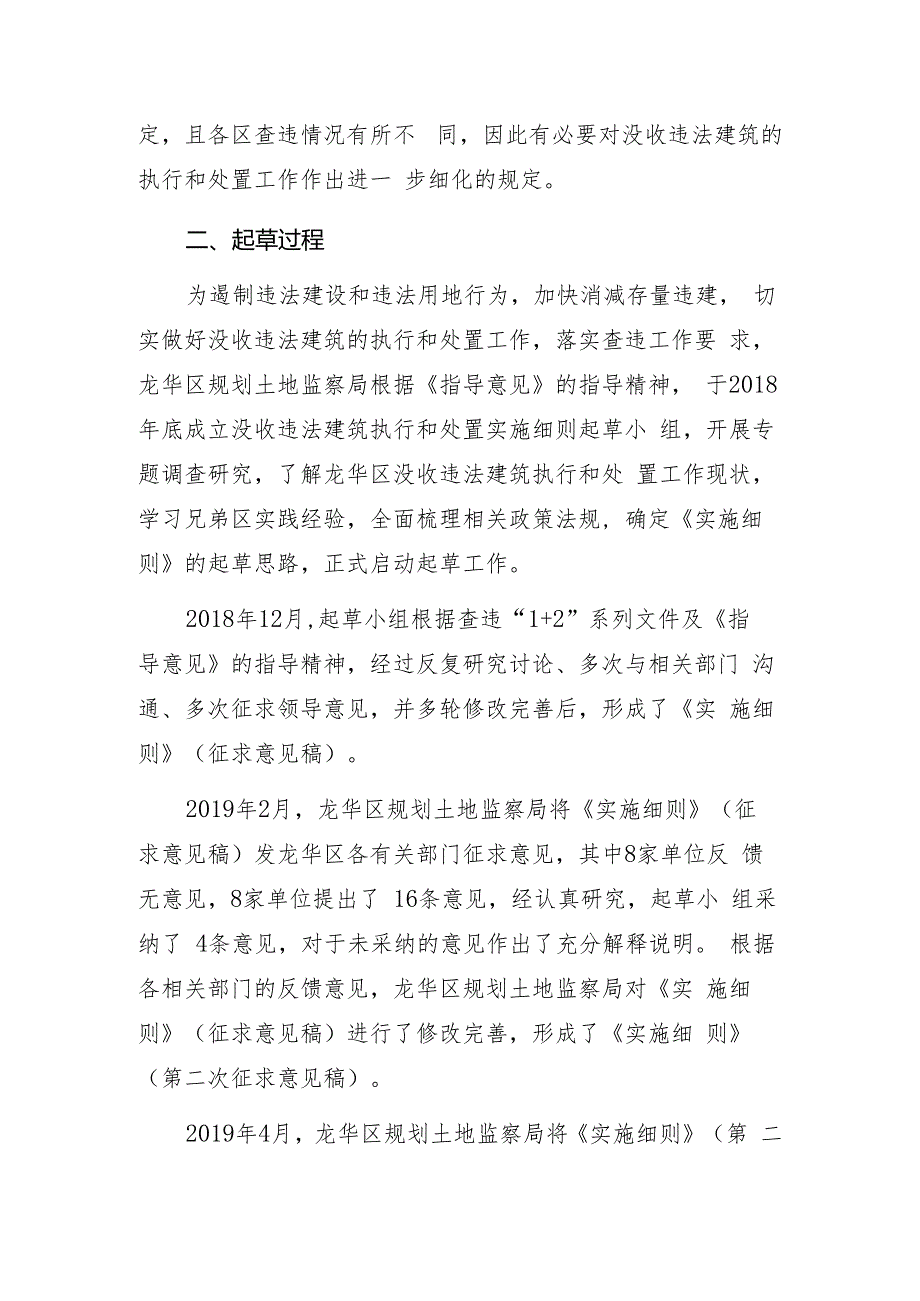 定，且各区查违情况有所不 同，因此有必要对没收违法建筑的执行和处置工作作出进一 步细化的规定。

二、起草过程

为遏制违法建设和违法用地行为，加快消减存量违建， 切实做好没收违法建筑的执行和处置工作，落实查违工作要 求，龙华区规划土地监察局根据《指导意见》的指导精神， 于2018年底成立没收违法建筑执行和处置实施细则起草小 组，开展专题调查研究，了解龙华区没收违法建筑执行和处 置工作现状，学习兄弟区实践经验，全面梳理相关政策法规，确定《实施细则》的起草思路，正式启动起草工作。

2018年12月,起草小组根据查违“1+2”系列文件及《指导意见》的指导精神，经过反复研究讨论、多次与相关部门 沟通、多次征求领导意见，并多轮修改完善后，形成了《实 施细则》（征求意见稿）。

2019年2月，龙华区规划土地监察局将《实施细则》（征求意见稿）发龙华区各有关部门征求意见，其中8家单位反 馈无意见，8家单位提出了 16条意见，经认真研究，起草小 组采纳了 4条意见，对于未采纳的意见作出了充分解释说明。 根据各相关部门的反馈意见，龙华区规划土地监察局对《实 施细则》（征求意见稿）进行了修改完善，形成了《实施细 则》（第二次征求意见稿）。

2019年4月，龙华区规划土地监察局将《实施细则》（第 二